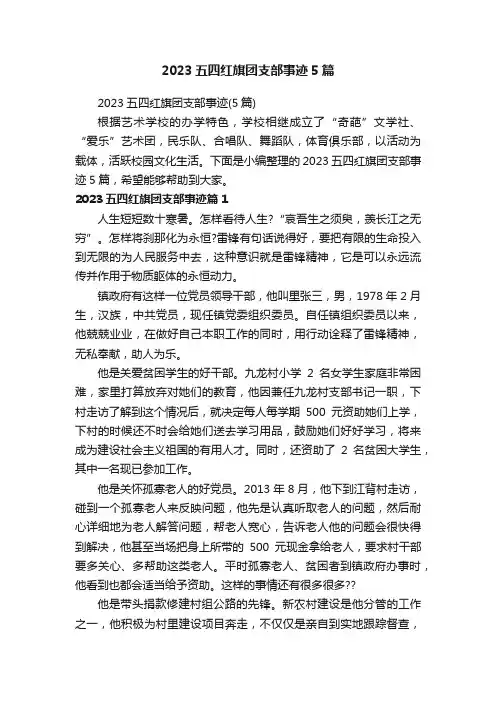 2023 五四红旗团支部事迹 5 篇

2023 五四红旗团支部事迹(5 篇)

根据艺术学校的办学特色，学校相继成立了“奇葩”文学社、“爱乐”艺术团，民乐队、合唱队、舞蹈队，体育俱乐部，以活动为载体，活跃校园文化生活。下面是小编整理的 2023 五四红旗团支部事迹 5 篇，希望能够帮助到大家。

2023 五四红旗团支部事迹篇 1

人生短短数十寒暑。怎样看待人生?“哀吾生之须臾，羡长江之无穷”。怎样将刹那化为永恒?雷锋有句话说得好，要把有限的生命投入到无限的为人民服务中去，这种意识就是雷锋精神，它是可以永远流传并作用于物质躯体的永恒动力。

镇政府有这样一位党员领导干部，他叫里张三，男，1978 年 2 月生，汉族，中共党员，现任镇党委组织委员。自任镇组织委员以来，他兢兢业业，在做好自己本职工作的同时，用行动诠释了雷锋精神，无私奉献，助人为乐。

他是关爱贫困学生的好干部。九龙村小学 2 名女学生家庭非常困难，家里打算放弃对她们的教育，他因兼任九龙村支部书记一职，下村走访了解到这个情况后，就决定每人每学期 500 元资助她们上学，下村的时候还不时会给她们送去学习用品，鼓励她们好好学习，将来成为建设社会主义祖国的有用人才。同时，还资助了 2 名贫困大学生，其中一名现已参加工作。

他是关怀孤寡老人的好党员。2013 年 8 月，他下到江背村走访，碰到一个孤寡老人来反映问题，他先是认真听取老人的问题，然后耐心详细地为老人解答问题，帮老人宽心，告诉老人他的问题会很快得到解决，他甚至当场把身上所带的 500 元现金拿给老人，要求村干部要多关心、多帮助这类老人。平时孤寡老人、贫困者到镇政府办事时，他看到也都会适当给予资助。这样的事情还有很多很多??

他是带头捐款修建村组公路的先锋。新农村建设是他分管的工作之一，他积极为村里建设项目奔走，不仅仅是亲自到实地跟踪督查，